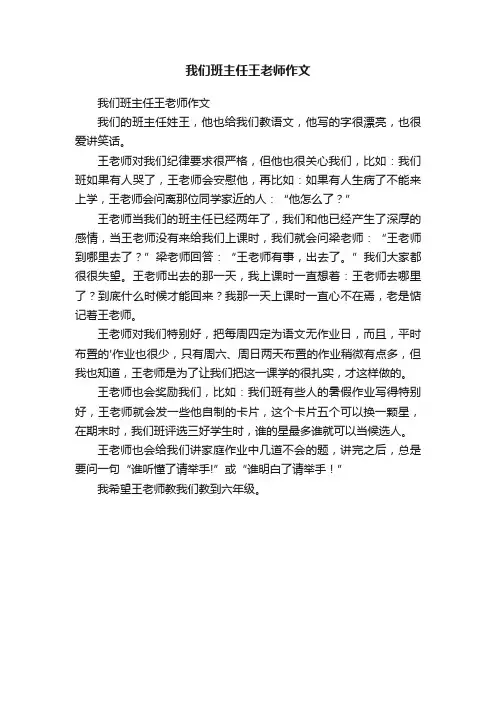 我们班主任王老师作文

我们班主任王老师作文

我们的班主任姓王，他也给我们教语文，他写的字很漂亮，也很爱讲笑话。

王老师对我们纪律要求很严格，但他也很关心我们，比如：我们班如果有人哭了，王老师会安慰他，再比如：如果有人生病了不能来上学，王老师会问离那位同学家近的人：“他怎么了？”

王老师当我们的班主任已经两年了，我们和他已经产生了深厚的感情，当王老师没有来给我们上课时，我们就会问梁老师：“王老师到哪里去了？”梁老师回答：“王老师有事，出去了。”我们大家都很很失望。王老师出去的那一天，我上课时一直想着：王老师去哪里了？到底什么时候才能回来？我那一天上课时一直心不在焉，老是惦记着王老师。

王老师对我们特别好，把每周四定为语文无作业日，而且，平时布置的'作业也很少，只有周六、周日两天布置的作业稍微有点多，但我也知道，王老师是为了让我们把这一课学的很扎实，才这样做的。

王老师也会奖励我们，比如：我们班有些人的暑假作业写得特别好，王老师就会发一些他自制的卡片，这个卡片五个可以换一颗星，在期末时，我们班评选三好学生时，谁的星最多谁就可以当候选人。

王老师也会给我们讲家庭作业中几道不会的题，讲完之后，总是要问一句“谁听懂了请举手!”或“谁明白了请举手！”

我希望王老师教我们教到六年级。